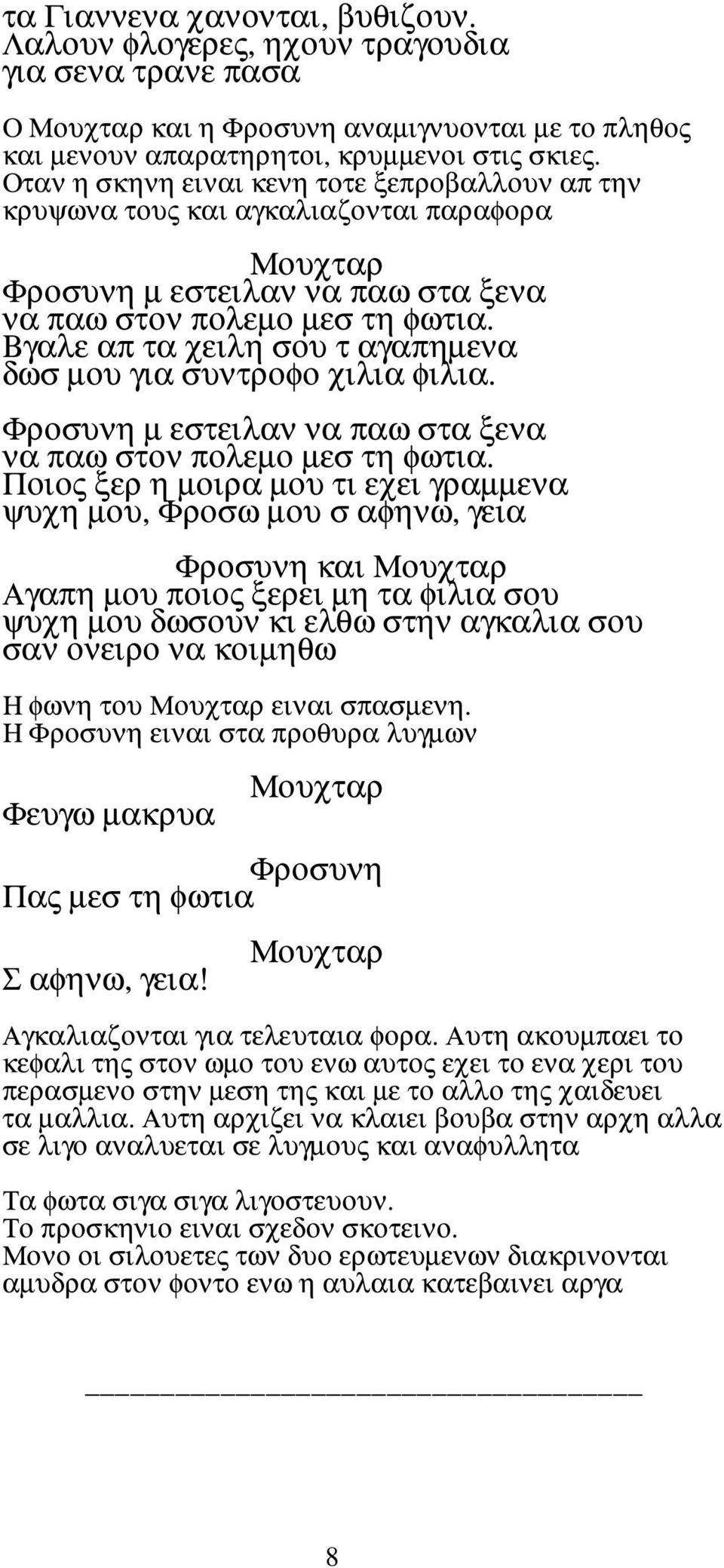 τα Γιαννενα χανονται, βυθιζουν.
Λαλουν φλογερες, ηχουν τραγουδια
για σενα τρανε πασα

Ο Μουχταρ και η Φροσυνη αναμιγνυονται με το πληθος και μενουν απαρατηρητοι, κρυμμενοι στις σκιες.
Οταν η σκηνη ειναι κενη τοτε ξεπροβαλλουν απ την κρυψωνα τους και αγκαλιαζονται παραφορα

Μουχταρ
Φροσυνη μ εστειλαν να παω στα ξενα
να παω στον πολεμο μεσ τη φωτια.
Βγαλε απ τα χειλη σου τ αγαπημενα
δωσ μου για συντροφο χιλια φιλια.

Φροσυνη μ εστειλαν να παω στα ξενα
να παω στον πολεμο μεσ τη φωτια.
Ποιος ξερ η μοιρα μου τι εχει γραμμενα
ψυχη μου, Φροσω μου σ αφηνω, γεια

Φροσυνη και Μουχταρ
Αγαπη μου ποιος ξερει μη τα φιλια σου
ψυχη μου δωσουν κι ελθω στην αγκαλια σου
σαν ονειρο να κοιμηθω

Η φωνη του Μουχταρ ειναι σπασμενη.
Η Φροσυνη ειναι στα προθυρα λυγμων

Μουχταρ
Φευγω μακρυα

Φροσυνη
Πας μεσ τη φωτια

Μουχταρ
Σ αφηνω, γεια!

Αγκαλιαζονται για τελευταια φορα. Αυτη ακουμπαει το κεφαλι της στον ωμο του ενω αυτος εχει το ενα χερι του περασμενο στην μεση της και με το αλλο της χαιδευει τα μαλλια. Αυτη αρχιζει να κλαιει βουβα στην αρχη αλλα σε λιγο αναλυεται σε λυγμους και αναφυλλητα

Τα φωτα σιγα σιγα λιγοστευουν.
Το προσκηνιο ειναι σχεδον σκοτεινο.
Μονο οι σιλουετες των δυο ερωτευμενων διακρινονται αμυδρα στον φοντο ενω η αυλαια κατεβαινει αργα

8